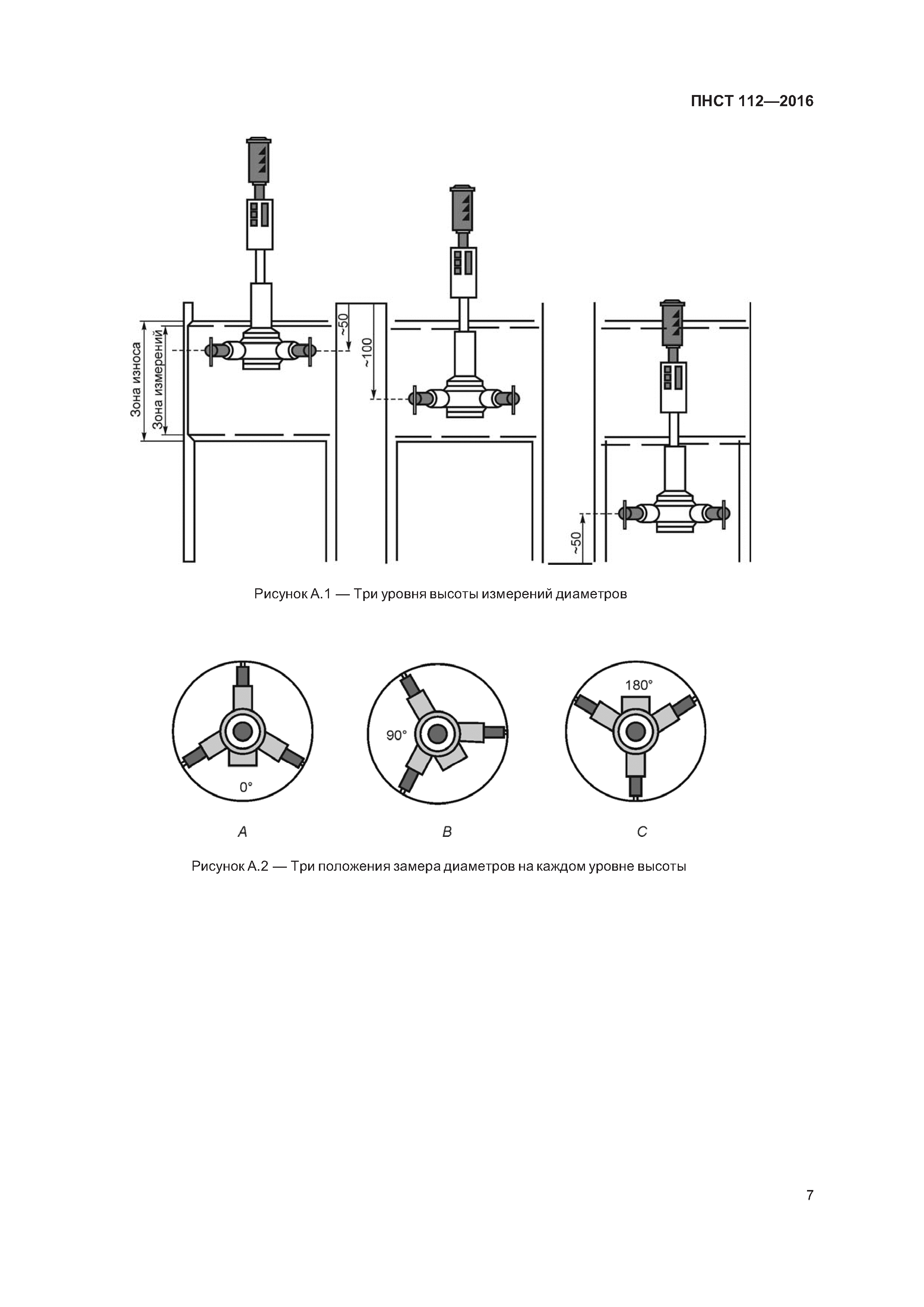 ПНСТ 112—2016

Зона износа
Зона измерений
~50
~100
~50

Рисунок А.1 — Три уровня высоты измерений диаметров

0°
90°
180°

A
B
C

Рисунок А.2 — Три положения замера диаметров на каждом уровне высоты

7